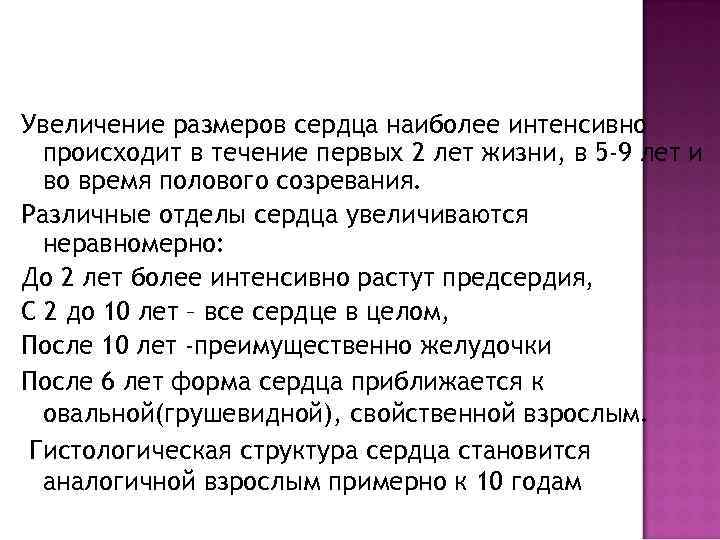 Увеличение размеров сердца наиболее интенсивно происходит в течение первых 2 лет жизни, в 5-9 лет и во время полового созревания.

Различные отделы сердца увеличиваются неравномерно:

До 2 лет более интенсивно растут предсердия,

С 2 до 10 лет – все сердце в целом,

После 10 лет -преимущественно желудочки

После 6 лет форма сердца приближается к овальной(грушевидной), свойственной взрослым.

Гистологическая структура сердца становится аналогичной взрослым примерно к 10 годам